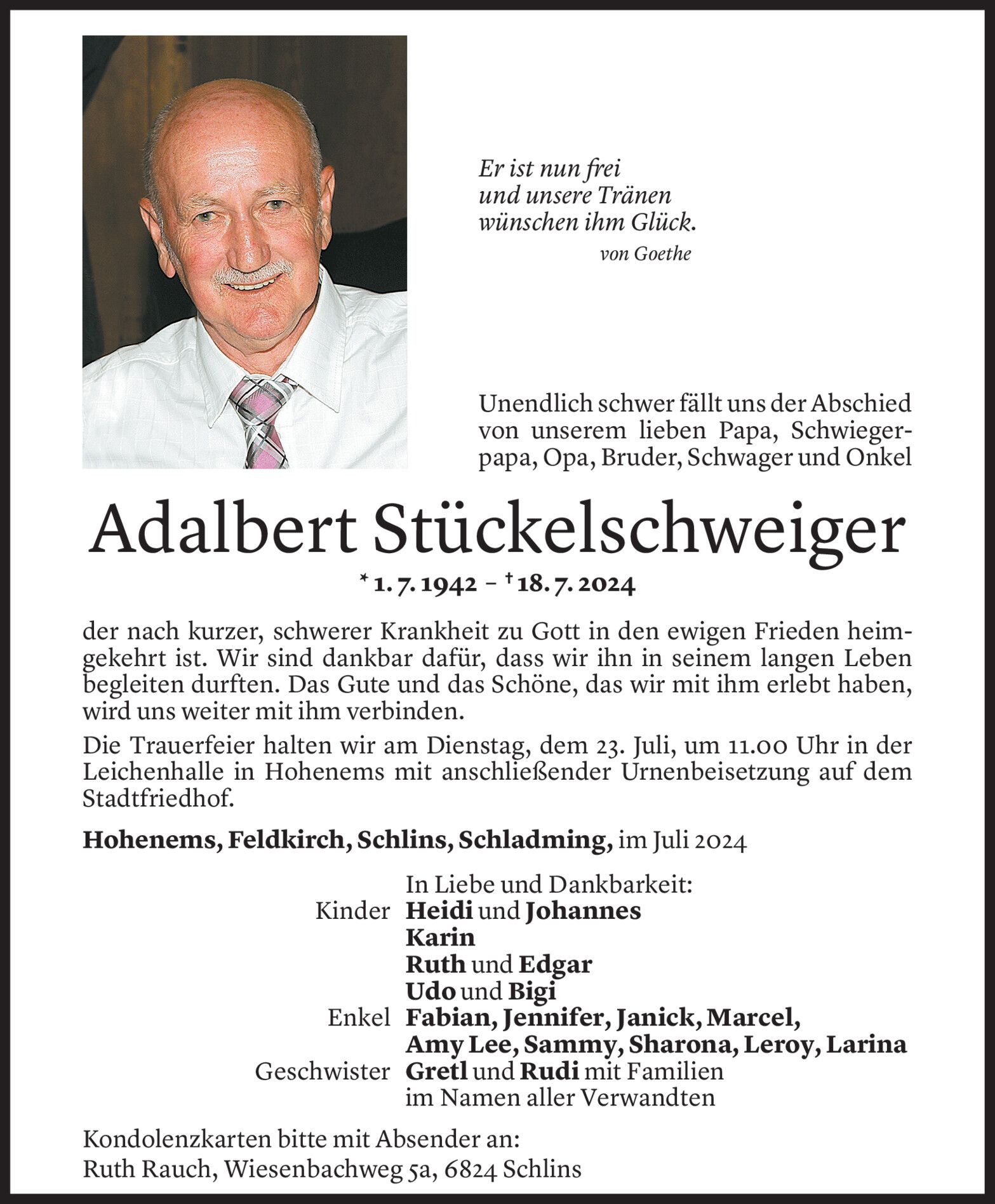 Er ist nun frei
und unsere Tränen
wünschen ihm Glück.
von Goethe

Unendlich schwer fällt uns der Abschied von unserem lieben Papa, Schwiegerpapa, Opa, Bruder, Schwager und Onkel

Adalbert Stückelschweiger

* 1. 7. 1942 – † 18. 7. 2024

der nach kurzer, schwerer Krankheit zu Gott in den ewigen Frieden heimgekehrt ist. Wir sind dankbar dafür, dass wir ihn in seinem langen Leben begleiten durften. Das Gute und das Schöne, das wir mit ihm erlebt haben, wird uns weiter mit ihm verbinden.

Die Trauerfeier halten wir am Dienstag, dem 23. Juli, um 11.00 Uhr in der Leichenhalle in Hohenems mit anschließender Urnenbeisetzung auf dem Stadtfriedhof.

Hohenems, Feldkirch, Schlins, Schladming, im Juli 2024

In Liebe und Dankbarkeit:
Kinder Heidi und Johannes
Karin
Ruth und Edgar
Udo und Bigi
Enkel Fabian, Jennifer, Janick, Marcel,
Amy Lee, Sammy, Sharona, Leroy, Larina
Geschwister Gretl und Rudi mit Familien
im Namen aller Verwandten

Kondolenzkarten bitte mit Absender an:
Ruth Rauch, Wiesenbachweg 5a, 6824 Schlins